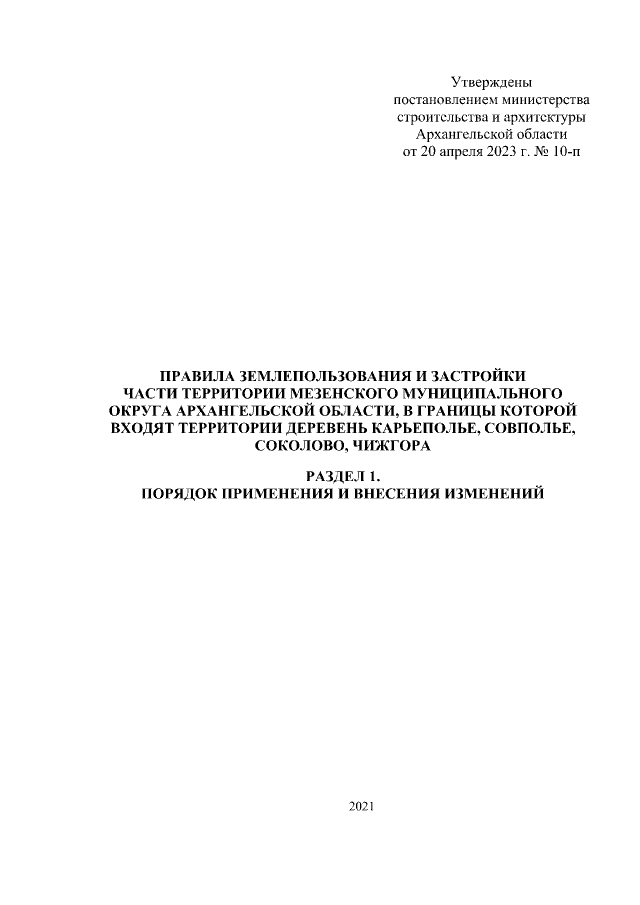 Утверждены
постановлением министерства
строительства и архитектуры
Архангельской области
от 20 апреля 2023 г. № 10-п

ПРАВИЛА ЗЕМЛЕПОЛЬЗОВАНИЯ И ЗАСТРОЙКИ ЧАСТИ ТЕРРИТОРИИ МЕЗЕНСКОГО МУНИЦИПАЛЬНОГО ОКРУГА АРХАНГЕЛЬСКОЙ ОБЛАСТИ, В ГРАНИЦЫ КОТОРОЙ ВХОДЯТ ТЕРРИТОРИИ ДЕРЕВЕНЬ КАРЬЕПОЛЬЕ, СОВПОЛЬЕ, СОКОЛОВО, ЧИЖГОРА

РАЗДЕЛ 1.
ПОРЯДОК ПРИМЕНЕНИЯ И ВНЕСЕНИЯ ИЗМЕНЕНИЙ

2021